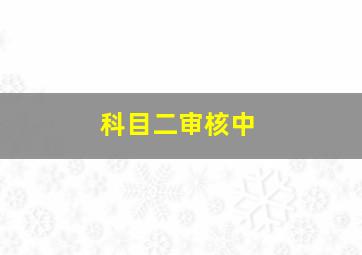 科目二审核中